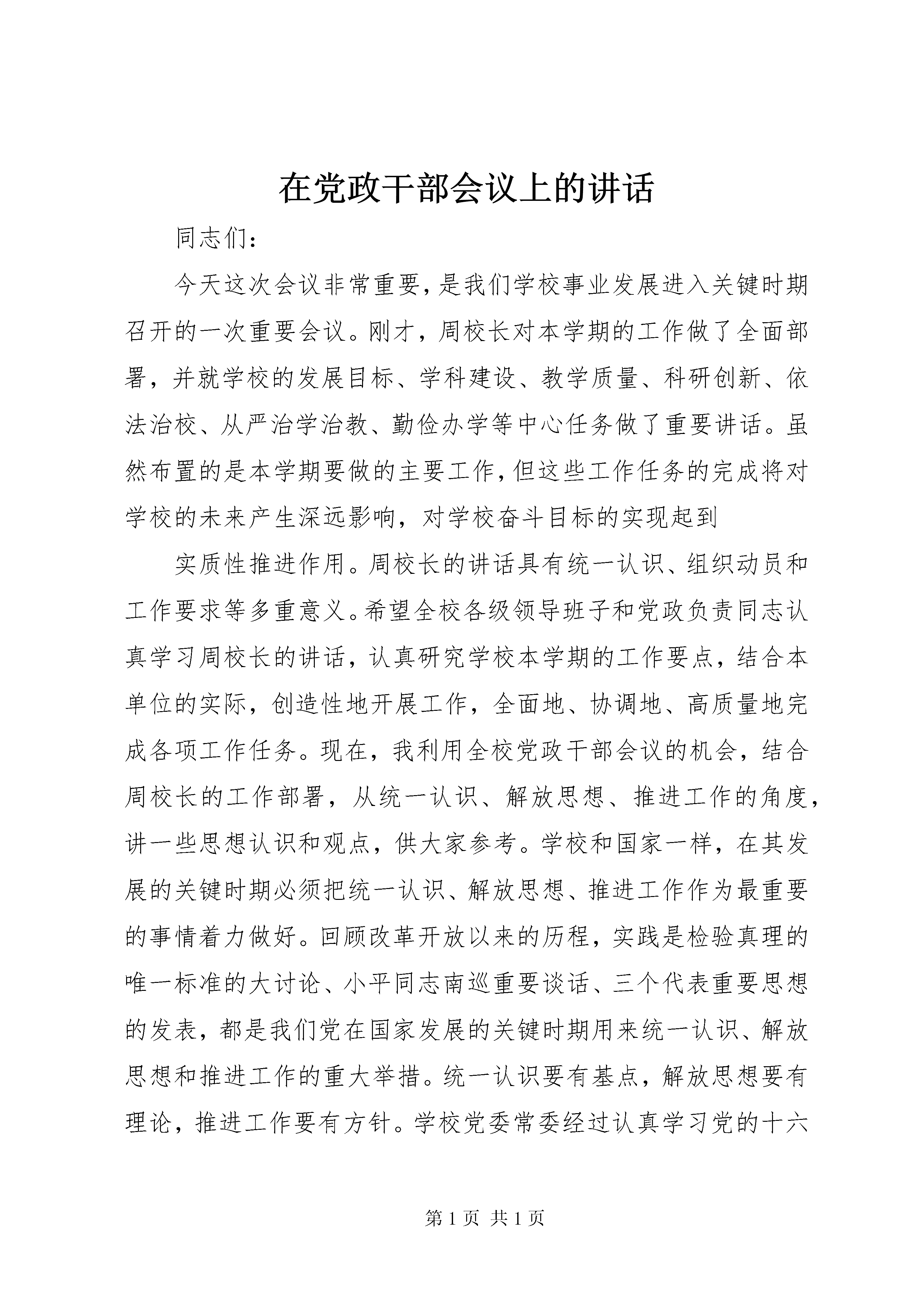 在党政干部会议上的讲话

同志们：

今天这次会议非常重要，是我们学校事业发展进入关键时期召开的一次重要会议。刚才，周校长对本学期的工作做了全面部署，并就学校的发展目标、学科建设、教学质量、科研创新、依法治校、从严治学治教、勤俭办学等中心任务做了重要讲话。虽然布置的是本学期要做的主要工作，但这些工作任务的完成将对学校的未来产生深远影响，对学校奋斗目标的实现起到

实质性推进作用。周校长的讲话具有统一认识、组织动员和工作要求等多重意义。希望全校各级领导班子和党政负责同志认真学习周校长的讲话，认真研究学校本学期的工作要点，结合本单位的实际，创造性地开展工作，全面地、协调地、高质量地完成各项工作任务。现在，我利用全校党政干部会议的机会，结合周校长的工作部署，从统一认识、解放思想、推进工作的角度，讲一些思想认识和观点，供大家参考。学校和国家一样，在其发展的关键时期必须把统一认识、解放思想、推进工作作为最重要的事情着力做好。回顾改革开放以来的历程，实践是检验真理的唯一标准的大讨论、小平同志南巡重要谈话、三个代表重要思想的发表，都是我们党在国家发展的关键时期用来统一认识、解放思想和推进工作的重大举措。统一认识要有基点，解放思想要有理论，推进工作要有方针。学校党委常委经过认真学习党的十六

第 1 页 共 1 页